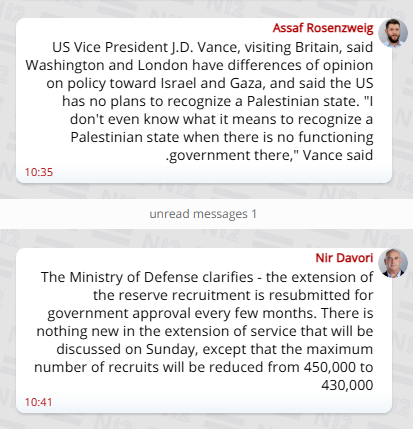 Assaf Rosenzweig

US Vice President J.D. Vance, visiting Britain, said Washington and London have differences of opinion on policy toward Israel and Gaza, and said the US has no plans to recognize a Palestinian state. "I don't even know what it means to recognize a Palestinian state when there is no functioning .government there," Vance said

10:35

unread messages 1

Nir Davori

The Ministry of Defense clarifies - the extension of the reserve recruitment is resubmitted for government approval every few months. There is nothing new in the extension of service that will be discussed on Sunday, except that the maximum number of recruits will be reduced from 450,000 to 430,000

10:41